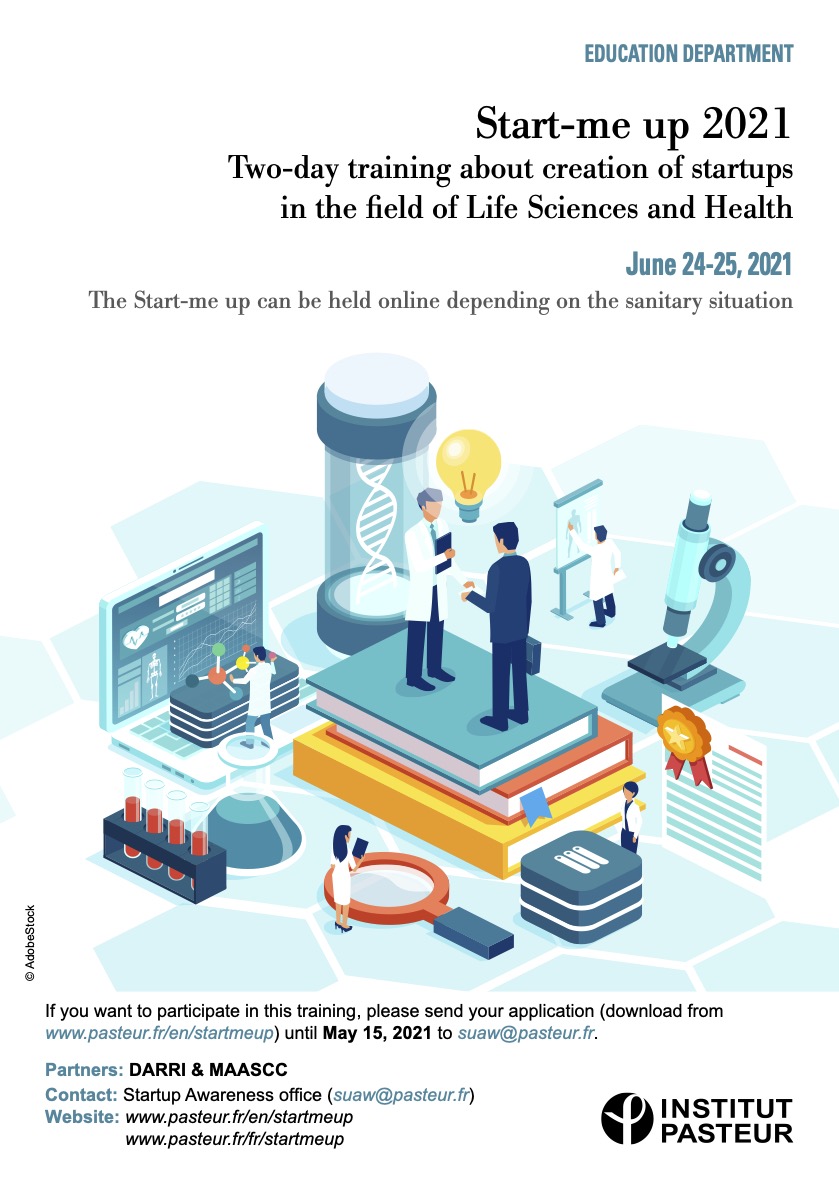 EDUCATION DEPARTMENT

Start-me up 2021

Two-day training about creation of startups
in the field of Life Sciences and Health

June 24-25, 2021

The Start-me up can be held online depending on the sanitary situation

© AdobeStock

If you want to participate in this training, please send your application (download from www.pasteur.fr/en/startmeup) until May 15, 2021 to suaw@pasteur.fr.

Partners: DARRI & MAASCC
Contact: Startup Awareness office (suaw@pasteur.fr)
Website: www.pasteur.fr/en/startmeup
www.pasteur.fr/fr/startmeup

INSTITUT
PASTEUR